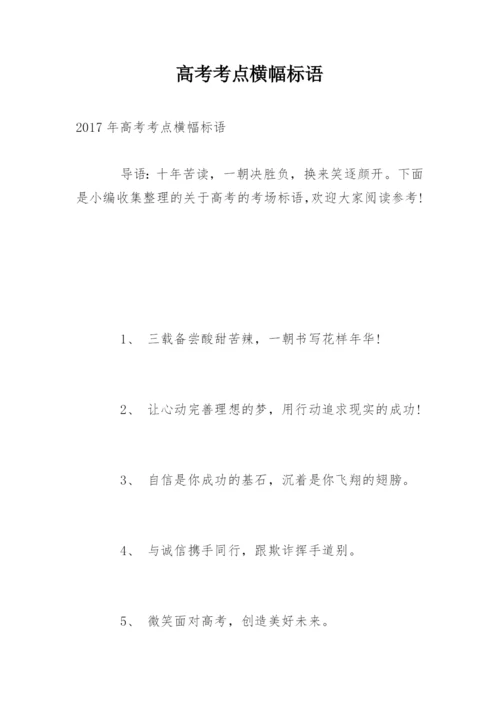 高考考点横幅标语

2017 年高考考点横幅标语

导语：十年苦读，一朝决胜负，换来笑逐颜开。下面是小编收集整理的关于高考的考场标语,欢迎大家阅读参考!

1、 三载备尝酸甜苦辣，一朝书写花样年华!

2、 让心动完善理想的梦，用行动追求现实的成功!

3、 自信是你成功的基石，沉着是你飞翔的翅膀。

4、 与诚信携手同行，跟欺诈挥手道别。

5、 微笑面对高考，创造美好未来。